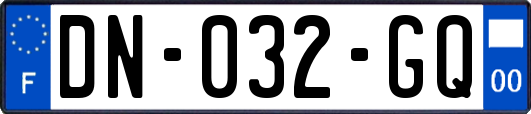 F
DN-032-GQ
00